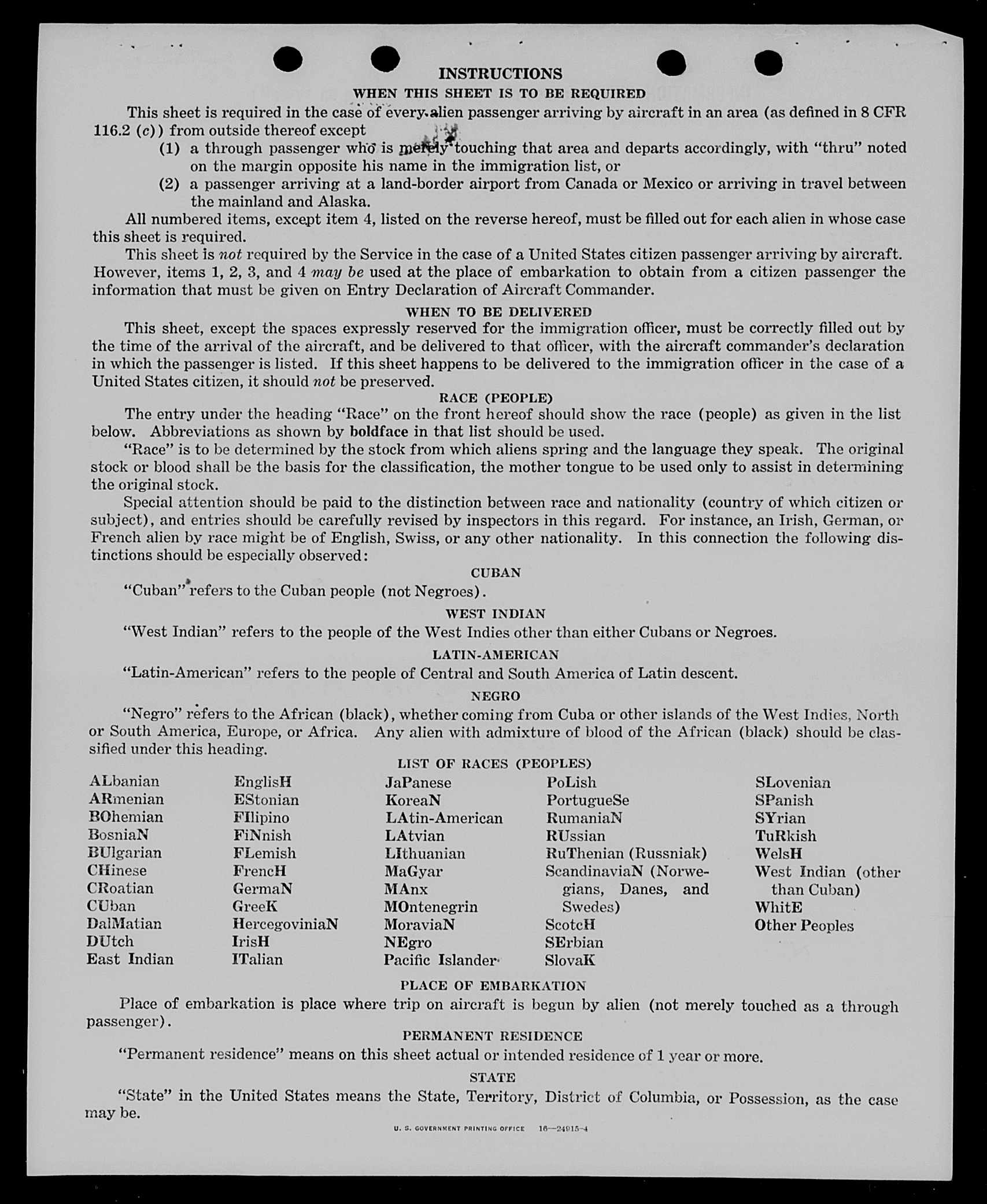 INSTRUCTIONS

WHEN THIS SHEET IS TO BE REQUIRED

This sheet is required in the case of every alien passenger arriving by aircraft in an area (as defined in 8 CFR 116.2 (c)) from outside thereof except

(1) a through passenger who is merely touching that area and departs accordingly, with "thru" noted on the margin opposite his name in the immigration list, or

(2) a passenger arriving at a land-border airport from Canada or Mexico or arriving in travel between the mainland and Alaska.

All numbered items, except item 4, listed on the reverse hereof, must be filled out for each alien in whose case this sheet is required.

This sheet is not required by the Service in the case of a United States citizen passenger arriving by aircraft. However, items 1, 2, 3, and 4 may be used at the place of embarkation to obtain from a citizen passenger the information that must be given on Entry Declaration of Aircraft Commander.

WHEN TO BE DELIVERED

This sheet, except the spaces expressly reserved for the immigration officer, must be correctly filled out by the time of the arrival of the aircraft, and be delivered to that officer, with the aircraft commander's declaration in which the passenger is listed. If this sheet happens to be delivered to the immigration officer in the case of a United States citizen, it should not be preserved.

RACE (PEOPLE)

The entry under the heading "Race" on the front hereof should show the race (people) as given in the list below. Abbreviations as shown by boldface in that list should be used.

"Race" is to be determined by the stock from which aliens spring and the language they speak. The original stock or blood shall be the basis for the classification, the mother tongue to be used only to assist in determining the original stock.

Special attention should be paid to the distinction between race and nationality (country of which citizen or subject), and entries should be carefully revised by inspectors in this regard. For instance, an Irish, German, or French alien by race might be of English, Swiss, or any other nationality. In this connection the following distinctions should be especially observed:

CUBAN

"Cuban" refers to the Cuban people (not Negroes).

WEST INDIAN

"West Indian" refers to the people of the West Indies other than either Cubans or Negroes.

LATIN-AMERICAN

"Latin-American" refers to the people of Central and South America of Latin descent.

NEGRO

"Negro" refers to the African (black), whether coming from Cuba or other islands of the West Indies, North or South America, Europe, or Africa. Any alien with admixture of blood of the African (black) should be classified under this heading.

LIST OF RACES (PEOPLES)

ALbanian
ARmenian
BOhemian
BosniaN
BUlgarian
CHinese
CRoatian
CUban
DalMatian
DUtch
East Indian

EnglisH
EStonian
FIlipino
FiNnish
FLemish
FrencH
GermaN
GreeK
HercegoviniaN
IrisH
ITalian

JaPanese
KoreaN
LAtin-American
LAtvian
LIthuanian
MaGyar
MAnx
MOntenegrin
MoraviaN
NEgro
Pacific Islander

PoLish
PortugueSe
RumaniaN
RUssian
RuThenian (Russniak)
ScandinaviaN (Norwegians, Danes, and Swedes)
ScotcH
SErbian
SlovaK

SLovenian
SPanish
SYrian
TuRkish
WelsH
West Indian (other than Cuban)
WhitE
Other Peoples

PLACE OF EMBARKATION

Place of embarkation is place where trip on aircraft is begun by alien (not merely touched as a through passenger).

PERMANENT RESIDENCE

"Permanent residence" means on this sheet actual or intended residence of 1 year or more.

STATE

"State" in the United States means the State, Territory, District of Columbia, or Possession, as the case may be.

U. S. GOVERNMENT PRINTING OFFICE 16—24915-4